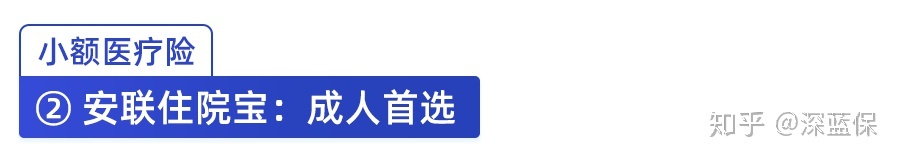 小额医疗险

② 安联住院宝：成人首选

知乎 @深蓝保